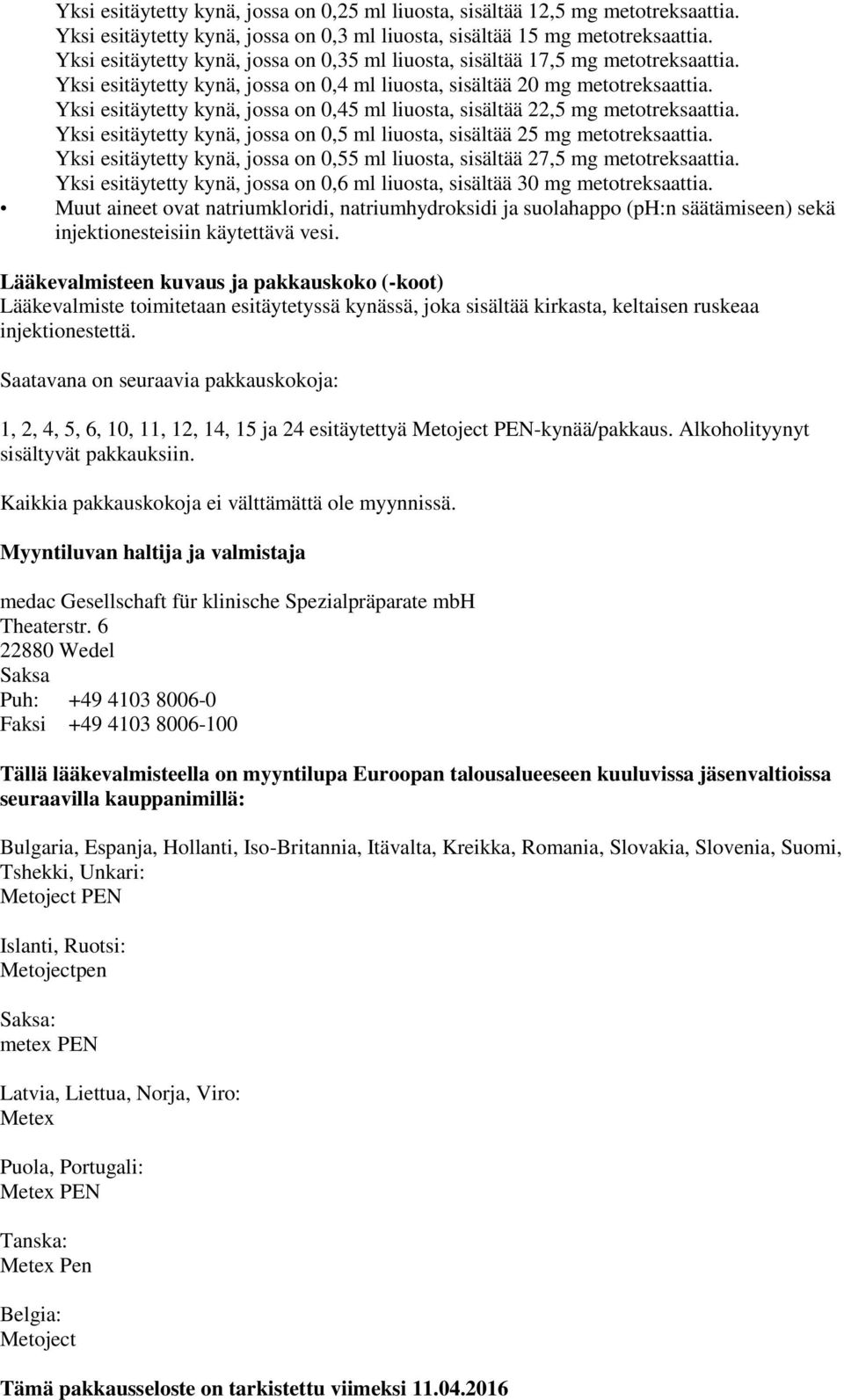 Yksi esitäytetty kynä, jossa on 0,25 ml liuosta, sisältää 12,5 mg metotreksaattia.
Yksi esitäytetty kynä, jossa on 0,3 ml liuosta, sisältää 15 mg metotreksaattia.
Yksi esitäytetty kynä, jossa on 0,35 ml liuosta, sisältää 17,5 mg metotreksaattia.
Yksi esitäytetty kynä, jossa on 0,4 ml liuosta, sisältää 20 mg metotreksaattia.
Yksi esitäytetty kynä, jossa on 0,45 ml liuosta, sisältää 22,5 mg metotreksaattia.
Yksi esitäytetty kynä, jossa on 0,5 ml liuosta, sisältää 25 mg metotreksaattia.
Yksi esitäytetty kynä, jossa on 0,55 ml liuosta, sisältää 27,5 mg metotreksaattia.
Yksi esitäytetty kynä, jossa on 0,6 ml liuosta, sisältää 30 mg metotreksaattia.
• Muut aineet ovat natriumkloridi, natriumhydroksidi ja suolahappo (pH:n säätämiseen) sekä injektionesteisiin käytettävä vesi.

Lääkevalmisteen kuvaus ja pakkauskoko (-koot)
Lääkevalmiste toimitetaan esitäytetyssä kynässä, joka sisältää kirkasta, keltaisen ruskeaa injektionestettä.

Saatavana on seuraavia pakkauskokoja:

1, 2, 4, 5, 6, 10, 11, 12, 14, 15 ja 24 esitäytettyä Metoject PEN-kynää/pakkaus. Alkoholityynyt sisältyvät pakkauksiin.

Kaikkia pakkauskokoja ei välttämättä ole myynnissä.

Myyntiluvan haltija ja valmistaja

medac Gesellschaft für klinische Spezialpräparate mbH
Theaterstr. 6
22880 Wedel
Saksa
Puh: +49 4103 8006-0
Faksi +49 4103 8006-100

Tällä lääkevalmisteella on myyntilupa Euroopan talousalueeseen kuuluvissa jäsenvaltioissa seuraavilla kauppanimillä:

Bulgaria, Espanja, Hollanti, Iso-Britannia, Itävalta, Kreikka, Romania, Slovakia, Slovenia, Suomi, Tshekki, Unkari:
Metoject PEN

Islanti, Ruotsi:
Metojectpen

Saksa:
metex PEN

Latvia, Liettua, Norja, Viro:
Metex

Puola, Portugali:
Metex PEN

Tanska:
Metex Pen

Belgia:
Metoject

Tämä pakkausseloste on tarkistettu viimeksi 11.04.2016